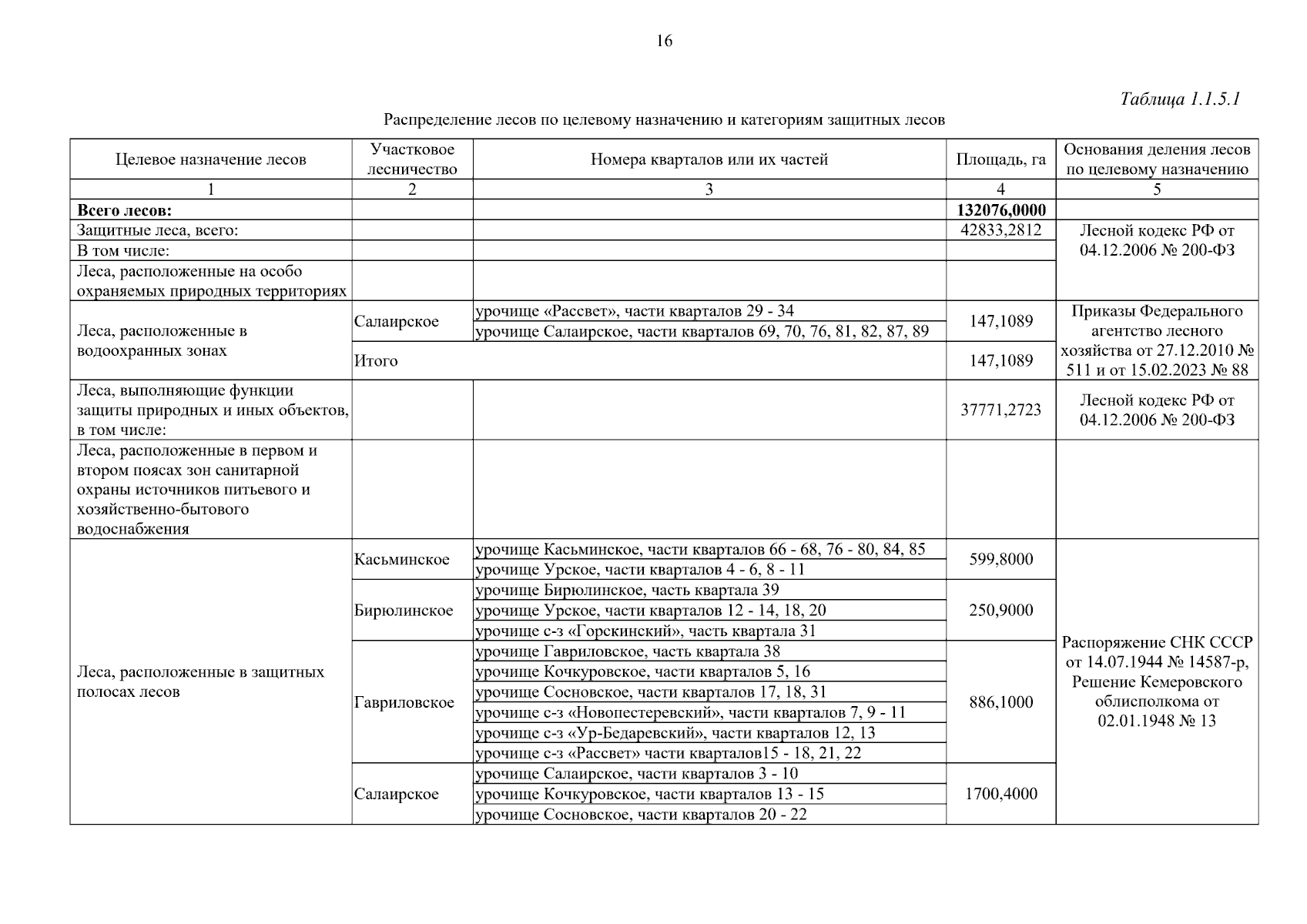 16

Таблица 1.1.5.1

Распределение лесов по целевому назначению и категориям защитных лесов

| Целевое назначение лесов | Участковое лесничество | Номера кварталов или их частей | Площадь, га | Основания деления лесов по целевому назначению |
|---|---|---|---|---|
| 1 | 2 | 3 | 4 | 5 |
| **Всего лесов:** | | | **132076,0000** | |
| Защитные леса, всего: | | | 42833,2812 | Лесной кодекс РФ от 04.12.2006 № 200-ФЗ |
| В том числе: | | | | |
| Леса, расположенные на особо охраняемых природных территориях | | | | |
| Леса, расположенные в водоохранных зонах | Салаирское | урочище «Рассвет», части кварталов 29 - 34 | 147,1089 | Приказы Федерального агентство лесного хозяйства от 27.12.2010 № 511 и от 15.02.2023 № 88 |
| | | урочище Салаирское, части кварталов 69, 70, 76, 81, 82, 87, 89 | | |
| | Итого | | 147,1089 | |
| Леса, выполняющие функции защиты природных и иных объектов, в том числе: | | | 37771,2723 | Лесной кодекс РФ от 04.12.2006 № 200-ФЗ |
| Леса, расположенные в первом и втором поясах зон санитарной охраны источников питьевого и хозяйственно-бытового водоснабжения | | | | |
| Леса, расположенные в защитных полосах лесов | Касьминское | урочище Касьминское, части кварталов 66 - 68, 76 - 80, 84, 85 | 599,8000 | Распоряжение СНК СССР от 14.07.1944 № 14587-р, Решение Кемеровского облисполкома от 02.01.1948 № 13 |
| | | урочище Урское, части кварталов 4 - 6, 8 - 11 | | |
| | Бирюлинское | урочище Бирюлинское, часть квартала 39 | 250,9000 | |
| | | урочище Урское, части кварталов 12 - 14, 18, 20 | | |
| | | урочище с-з «Горскинский», часть квартала 31 | | |
| | Гавриловское | урочище Гавриловское, часть квартала 38 | 886,1000 | |
| | | урочище Кочкуровское, части кварталов 5, 16 | | |
| | | урочище Сосновское, части кварталов 17, 18, 31 | | |
| | | урочище с-з «Новопестеревский», части кварталов 7, 9 - 11 | | |
| | | урочище с-з «Ур-Бедаревский», части кварталов 12, 13 | | |
| | | урочище с-з «Рассвет» части кварталов15 - 18, 21, 22 | | |
| | Салаирское | урочище Салаирское, части кварталов 3 - 10 | 1700,4000 | |
| | | урочище Кочкуровское, части кварталов 13 - 15 | | |
| | | урочище Сосновское, части кварталов 20 - 22 | | |